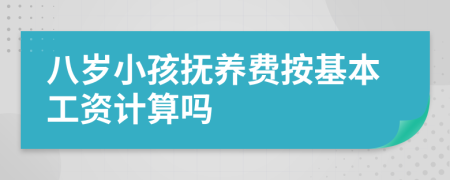 八岁小孩抚养费按基本工资计算吗